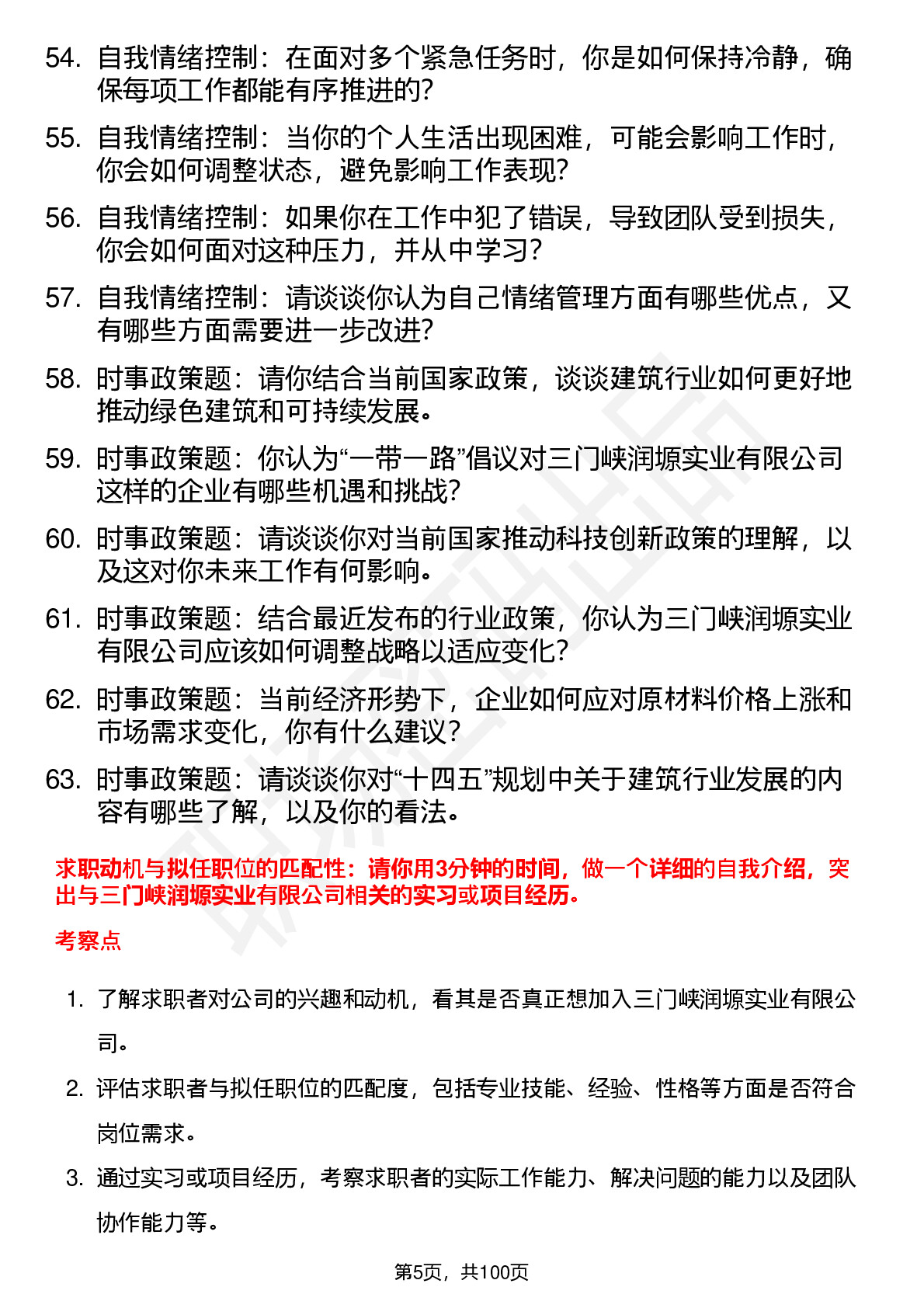 54. 自我情绪控制：在面对多个紧急任务时，你是如何保持冷静，确保每项工作都能有序推进的？

55. 自我情绪控制：当你的个人生活出现困难，可能会影响工作时，你会如何调整状态，避免影响工作表现？

56. 自我情绪控制：如果你在工作中犯了错误，导致团队受到损失，你会如何面对这种压力，并从中学习？

57. 自我情绪控制：请谈谈你认为自己情绪管理方面有哪些优点，又有哪些方面需要进一步改进？

58. 时事政策题：请你结合当前国家政策，谈谈建筑行业如何更好地推动绿色建筑和可持续发展。

59. 时事政策题：你认为“一带一路”倡议对三门峡润塬实业有限公司这样的企业有哪些机遇和挑战？

60. 时事政策题：请谈谈你对当前国家推动科技创新政策的理解，以及这对你未来工作有何影响。

61. 时事政策题：结合最近发布的行业政策，你认为三门峡润塬实业有限公司应该如何调整战略以适应变化？

62. 时事政策题：当前经济形势下，企业如何应对原材料价格上涨和市场需求变化，你有什么建议？

63. 时事政策题：请谈谈你对“十四五”规划中关于建筑行业发展的内容有哪些了解，以及你的看法。

求职动机与拟任职位的匹配性：请你用3分钟的时间，做一个详细的自我介绍，突出与三门峡润塬实业有限公司相关的实习或项目经历。

考察点

1. 了解求职者对公司的兴趣和动机，看其是否真正想加入三门峡润塬实业有限公司。

2. 评估求职者与拟任职位的匹配度，包括专业技能、经验、性格等方面是否符合岗位需求。

3. 通过实习或项目经历，考察求职者的实际工作能力、解决问题的能力以及团队协作能力等。

第5页，共100页